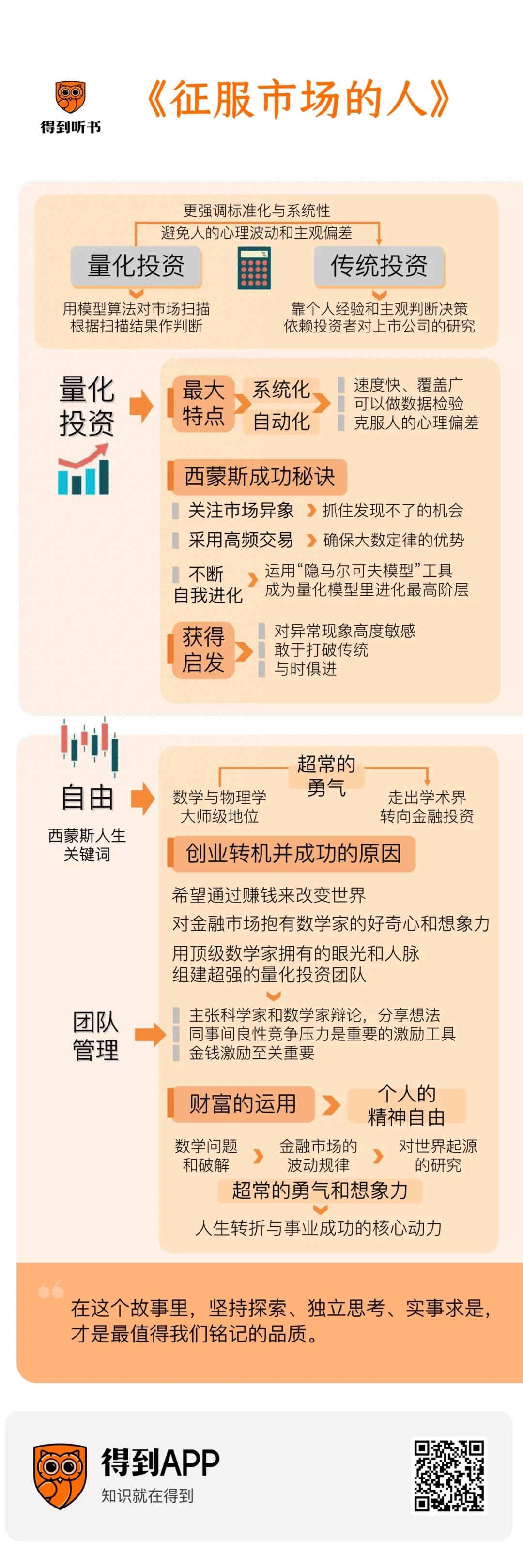 得到听书

《征服市场的人》

更强调标准化与系统性
避免人的心理波动和主观偏差

量化投资

传统投资

用模型算法对市场扫描
根据扫描结果作判断

靠个人经验和主观判断决策
依赖投资者对上市公司的研究

量化投资

最大特点

系统化
自动化

速度快、覆盖广
可以做数据检验
克服人的心理偏差

西蒙斯成功秘诀

关注市场异象 抓住发现不了的机会

采用高频交易 确保大数定律的优势

不断自我进化 运用“隐马尔可夫模型”工具
成为量化模型里进化最高阶层

获得启发

对异常现象高度敏感
敢于打破传统
与时俱进

自由

西蒙斯人生关键词

超常的勇气

数学与物理学大师级地位

走出学术界转向金融投资

创业转机并成功的原因

希望通过赚钱来改变世界

对金融市场抱有数学家的好奇心和想象力

用顶级数学家拥有的眼光和人脉
组建超强的量化投资团队

团队管理

主张科学家和数学家辩论，分享想法
同事间良性竞争压力是重要的激励工具
金钱激励至关重要

财富的运用

个人的精神自由

数学问题和破解

金融市场的波动规律

对世界起源的研究

超常的勇气和想象力

人生转折与事业成功的核心动力

在这个故事里，坚持探索、独立思考、实事求是，才是最值得我们铭记的品质。

得到APP
知识就在得到